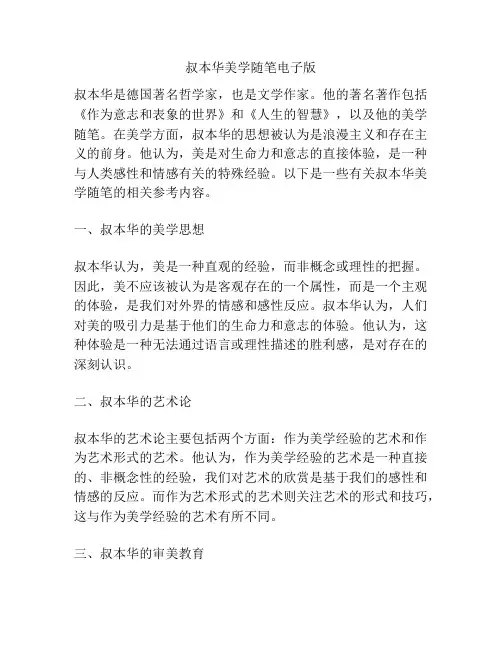 叔本华美学随笔电子版

叔本华是德国著名哲学家，也是文学作家。他的著名著作包括《作为意志和表象的世界》和《人生的智慧》，以及他的美学随笔。在美学方面，叔本华的思想被认为是浪漫主义和存在主义的前身。他认为，美是对生命力和意志的直接体验，是一种与人类感性和情感有关的特殊经验。以下是一些有关叔本华美学随笔的相关参考内容。

一、叔本华的美学思想

叔本华认为，美是一种直观的经验，而非概念或理性的把握。因此，美不应该被认为是客观存在的一个属性，而是一个主观的体验，是我们对外界的情感和感性反应。叔本华认为，人们对美的吸引力是基于他们的生命力和意志的体验。他认为，这种体验是一种无法通过语言或理性描述的胜利感，是对存在的深刻认识。

二、叔本华的艺术论

叔本华的艺术论主要包括两个方面：作为美学经验的艺术和作为艺术形式的艺术。他认为，作为美学经验的艺术是一种直接的、非概念性的经验，我们对艺术的欣赏是基于我们的感性和情感的反应。而作为艺术形式的艺术则关注艺术的形式和技巧，这与作为美学经验的艺术有所不同。

三、叔本华的审美教育